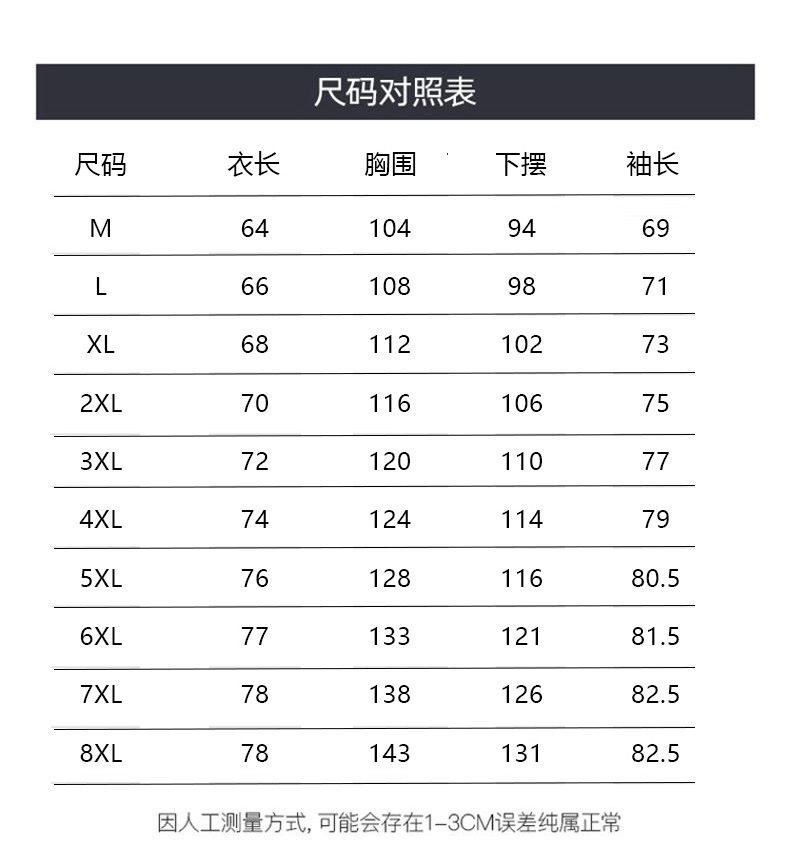 尺码对照表

| 尺码 | 衣长 | 胸围 | 下摆 | 袖长 |
|---|---|---|---|---|
| M | 64 | 104 | 94 | 69 |
| L | 66 | 108 | 98 | 71 |
| XL | 68 | 112 | 102 | 73 |
| 2XL | 70 | 116 | 106 | 75 |
| 3XL | 72 | 120 | 110 | 77 |
| 4XL | 74 | 124 | 114 | 79 |
| 5XL | 76 | 128 | 116 | 80.5 |
| 6XL | 77 | 133 | 121 | 81.5 |
| 7XL | 78 | 138 | 126 | 82.5 |
| 8XL | 78 | 143 | 131 | 82.5 |

因人工测量方式，可能会存在1-3CM误差纯属正常